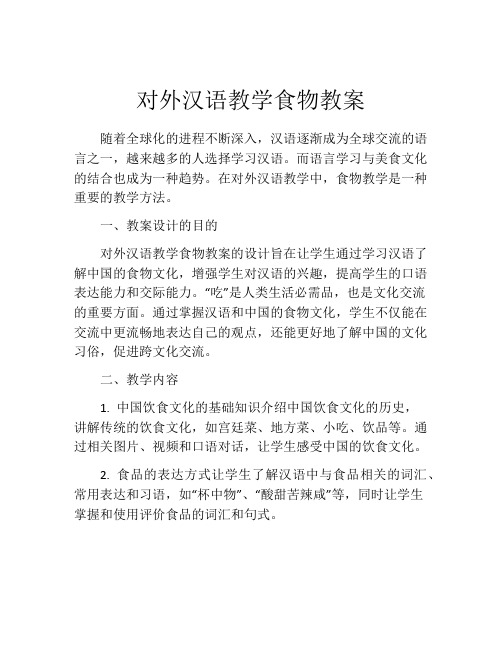 对外汉语教学食物教案

随着全球化的进程不断深入，汉语逐渐成为全球交流的语言之一，越来越多的人选择学习汉语。而语言学习与美食文化的结合也成为一种趋势。在对外汉语教学中，食物教学是一种重要的教学方法。

一、教案设计的目的

对外汉语教学食物教案的设计旨在让学生通过学习汉语了解中国的食物文化，增强学生对汉语的兴趣，提高学生的口语表达能力和交际能力。“吃”是人类生活必需品，也是文化交流的重要方面。通过掌握汉语和中国的食物文化，学生不仅能在交流中更流畅地表达自己的观点，还能更好地了解中国的文化习俗，促进跨文化交流。

二、教学内容

1. 中国饮食文化的基础知识介绍中国饮食文化的历史，讲解传统的饮食文化，如宫廷菜、地方菜、小吃、饮品等。通过相关图片、视频和口语对话，让学生感受中国的饮食文化。

2. 食品的表达方式让学生了解汉语中与食品相关的词汇、常用表达和习语，如“杯中物”、“酸甜苦辣咸”等，同时让学生掌握和使用评价食品的词汇和句式。